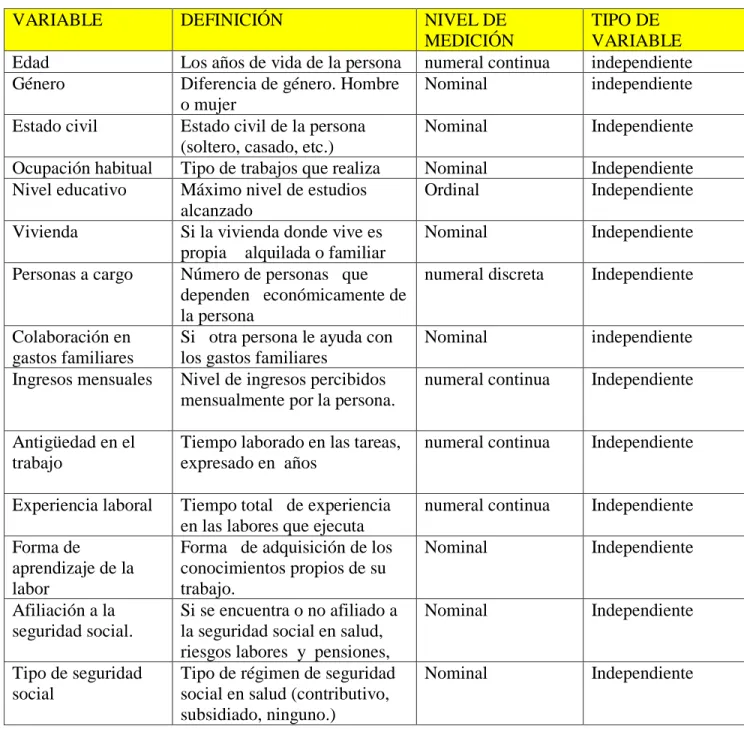 | VARIABLE | DEFINICIÓN | NIVEL DE MEDICIÓN | TIPO DE VARIABLE |
|---|---|---|---|
| Edad | Los años de vida de la persona | numeral continua | independiente |
| Género | Diferencia de género. Hombre o mujer | Nominal | independiente |
| Estado civil | Estado civil de la persona (soltero, casado, etc.) | Nominal | Independiente |
| Ocupación habitual | Tipo de trabajos que realiza | Nominal | Independiente |
| Nivel educativo | Máximo nivel de estudios alcanzado | Ordinal | Independiente |
| Vivienda | Si la vivienda donde vive es propia alquilada o familiar | Nominal | Independiente |
| Personas a cargo | Número de personas que dependen económicamente de la persona | numeral discreta | Independiente |
| Colaboración en gastos familiares | Si otra persona le ayuda con los gastos familiares | Nominal | independiente |
| Ingresos mensuales | Nivel de ingresos percibidos mensualmente por la persona. | numeral continua | Independiente |
| Antigüedad en el trabajo | Tiempo laborado en las tareas, expresado en años | numeral continua | Independiente |
| Experiencia laboral | Tiempo total de experiencia en las labores que ejecuta | numeral continua | Independiente |
| Forma de aprendizaje de la labor | Forma de adquisición de los conocimientos propios de su trabajo. | Nominal | Independiente |
| Afiliación a la seguridad social. | Si se encuentra o no afiliado a la seguridad social en salud, riesgos labores y pensiones, | Nominal | Independiente |
| Tipo de seguridad social | Tipo de régimen de seguridad social en salud (contributivo, subsidiado, ninguno.) | Nominal | Independiente |